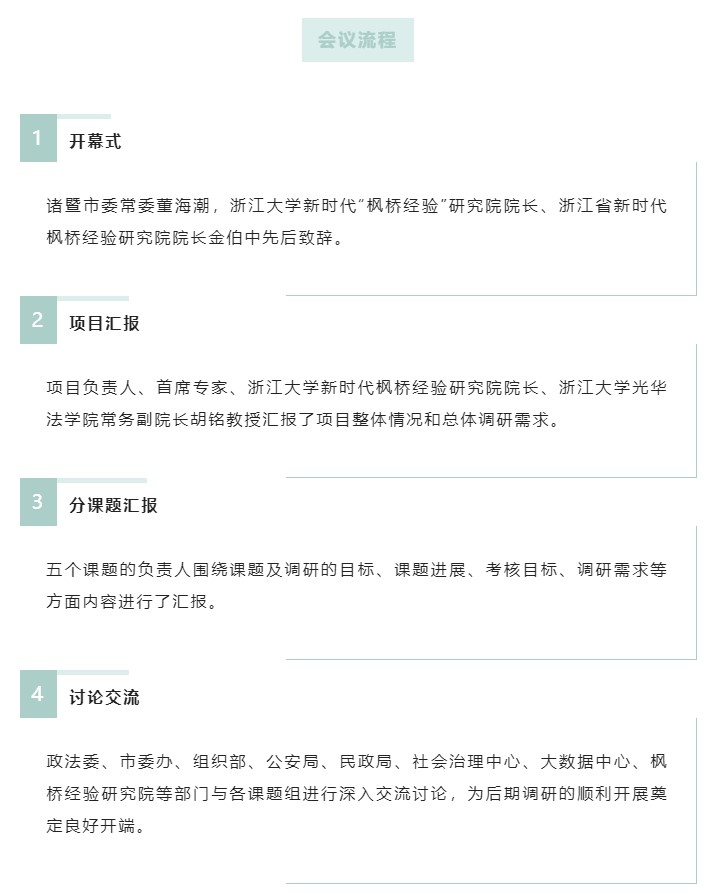 会议流程

1

开幕式

诸暨市委常委董海潮，浙江大学新时代“枫桥经验”研究院院长、浙江省新时代枫桥经验研究院院长金伯中先后致辞。

2

项目汇报

项目负责人、首席专家、浙江大学新时代枫桥经验研究院院长、浙江大学光华法学院常务副院长胡铭教授汇报了项目整体情况和总体调研需求。

3

分课题汇报

五个课题的负责人围绕课题及调研的目标、课题进展、考核目标、调研需求等方面内容进行了汇报。

4

讨论交流

政法委、市委办、组织部、公安局、民政局、社会治理中心、大数据中心、枫桥经验研究院等部门与各课题组进行深入交流讨论，为后期调研的顺利开展奠定良好开端。